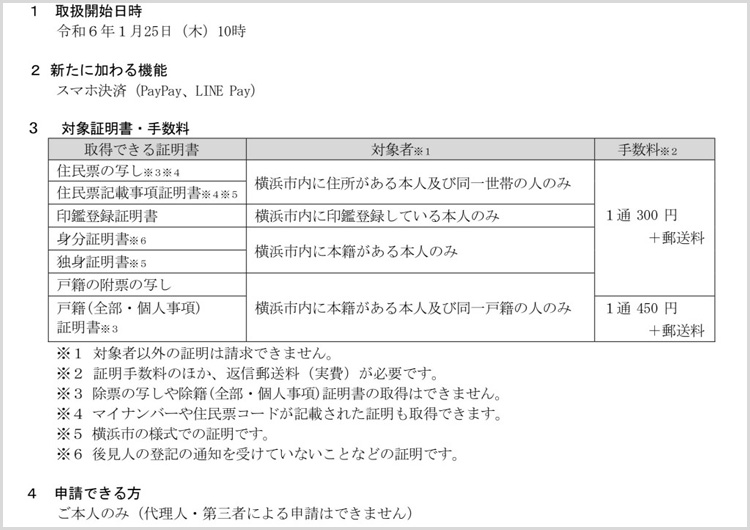 1 取扱開始日時
令和6年1月25日（木）10時

2 新たに加わる機能
スマホ決済（PayPay、LINE Pay）

3 対象証明書・手数料

| 取得できる証明書 | 対象者※1 | 手数料※2 |
|---|---|---|
| 住民票の写し※3※4 | 横浜市内に住所がある本人及び同一世帯の人のみ | 1通 300円 ＋郵送料 |
| 住民票記載事項証明書※4※5 |  |  |
| 印鑑登録証明書 | 横浜市内に印鑑登録している本人のみ |  |
| 身分証明書※6 | 横浜市内に本籍がある本人のみ |  |
| 独身証明書※5 |  |  |
| 戸籍の附票の写し | 横浜市内に本籍がある本人及び同一戸籍の人のみ |  |
| 戸籍（全部・個人事項）証明書※3 |  | 1通 450円 ＋郵送料 |

※1 対象者以外の証明は請求できません。
※2 証明手数料のほか、返信郵送料（実費）が必要です。
※3 除票の写しや除籍（全部・個人事項）証明書の取得はできません。
※4 マイナンバーや住民票コードが記載された証明も取得できます。
※5 横浜市の様式での証明です。
※6 後見人の登記の通知を受けていないことなどの証明です。

4 申請できる方
ご本人のみ（代理人・第三者による申請はできません）